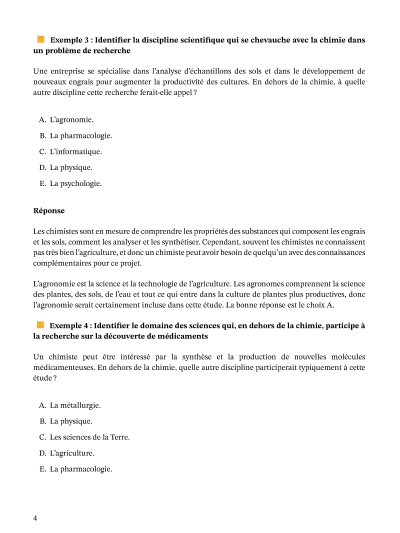 Exemple 3 : Identifier la discipline scientifique qui se chevauche avec la chimie dans un problème de recherche

Une entreprise se spécialise dans l'analyse d'échantillons des sols et dans le développement de nouveaux engrais pour augmenter la productivité des cultures. En dehors de la chimie, à quelle autre discipline cette recherche ferait-elle appel ?

A. L'agronomie.

B. La pharmacologie.

C. L'informatique.

D. La physique.

E. La psychologie.

Réponse

Les chimistes sont en mesure de comprendre les propriétés des substances qui composent les engrais et les sols, comment les analyser et les synthétiser. Cependant, souvent les chimistes ne connaissent pas très bien l'agriculture, et donc un chimiste peut avoir besoin de quelqu'un avec des connaissances complémentaires pour ce projet.

L'agronomie est la science et la technologie de l'agriculture. Les agronomes comprennent la science des plantes, des sols, de l'eau et tout ce qui entre dans la culture de plantes plus productives, donc l'agronomie serait certainement incluse dans cette étude. La bonne réponse est le choix A.

Exemple 4 : Identifier le domaine des sciences qui, en dehors de la chimie, participe à la recherche sur la découverte de médicaments

Un chimiste peut être intéressé par la synthèse et la production de nouvelles molécules médicamenteuses. En dehors de la chimie, quelle autre discipline participerait typiquement à cette étude ?

A. La métallurgie.

B. La physique.

C. Les sciences de la Terre.

D. L'agriculture.

E. La pharmacologie.

4